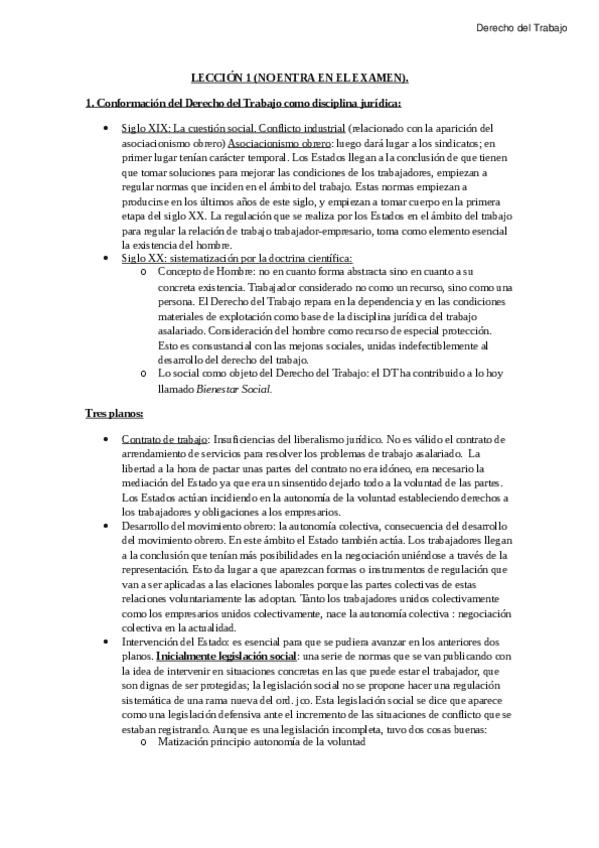 Derecho del Trabajo

LECCIÓN 1 (NO ENTRA EN EL EXAMEN).

1. Conformación del Derecho del Trabajo como disciplina jurídica:

• Siglo XIX: La cuestión social. Conflicto industrial (relacionado con la aparición del asociacionismo obrero) Asociacionismo obrero: luego dará lugar a los sindicatos; en primer lugar tenían carácter temporal. Los Estados llegan a la conclusión de que tienen que tomar soluciones para mejorar las condiciones de los trabajadores, empiezan a regular normas que inciden en el ámbito del trabajo. Estas normas empiezan a producirse en los últimos años de este siglo, y empiezan a tomar cuerpo en la primera etapa del siglo XX. La regulación que se realiza por los Estados en el ámbito del trabajo para regular la relación de trabajo trabajador-empresario, toma como elemento esencial la existencia del hombre.
• Siglo XX: sistematización por la doctrina científica:
  o Concepto de Hombre: no en cuanto forma abstracta sino en cuanto a su concreta existencia. Trabajador considerado no como un recurso, sino como una persona. El Derecho del Trabajo repara en la dependencia y en las condiciones materiales de explotación como base de la disciplina jurídica del trabajo asalariado. Consideración del hombre como recurso de especial protección. Esto es consustancial con las mejoras sociales, unidas indefectiblemente al desarrollo del derecho del trabajo.
  o Lo social como objeto del Derecho del Trabajo: el DT ha contribuido a lo hoy llamado Bienestar Social.

Tres planos:

• Contrato de trabajo: Insuficiencias del liberalismo jurídico. No es válido el contrato de arrendamiento de servicios para resolver los problemas de trabajo asalariado. La libertad a la hora de pactar unas partes del contrato no era idóneo, era necesario la mediación del Estado ya que era un sinsentido dejarlo todo a la voluntad de las partes. Los Estados actúan incidiendo en la autonomía de la voluntad estableciendo derechos a los trabajadores y obligaciones a los empresarios.
• Desarrollo del movimiento obrero: la autonomía colectiva, consecuencia del desarrollo del movimiento obrero. En este ámbito el Estado también actúa. Los trabajadores llegan a la conclusión que tenían más posibilidades en la negociación uniéndose a través de la representación. Esto da lugar a que aparezcan formas o instrumentos de regulación que van a ser aplicadas a las elaciones laborales porque las partes colectivas de estas relaciones voluntariamente las adoptan. Tanto los trabajadores unidos colectivamente como los empresarios unidos colectivamente, nace la autonomía colectiva : negociación colectiva en la actualidad.
• Intervención del Estado: es esencial para que se pudiera avanzar en los anteriores dos planos. Inicialmente legislación social: una serie de normas que se van publicando con la idea de intervenir en situaciones concretas en las que puede estar el trabajador, que son dignas de ser protegidas; la legislación social no se propone hacer una regulación sistemática de una rama nueva del ord. jco. Esta legislación social se dice que aparece como una legislación defensiva ante el incremento de las situaciones de conflicto que se estaban registrando. Aunque es una legislación incompleta, tuvo dos cosas buenas:
  o Matización principio autonomía de la voluntad